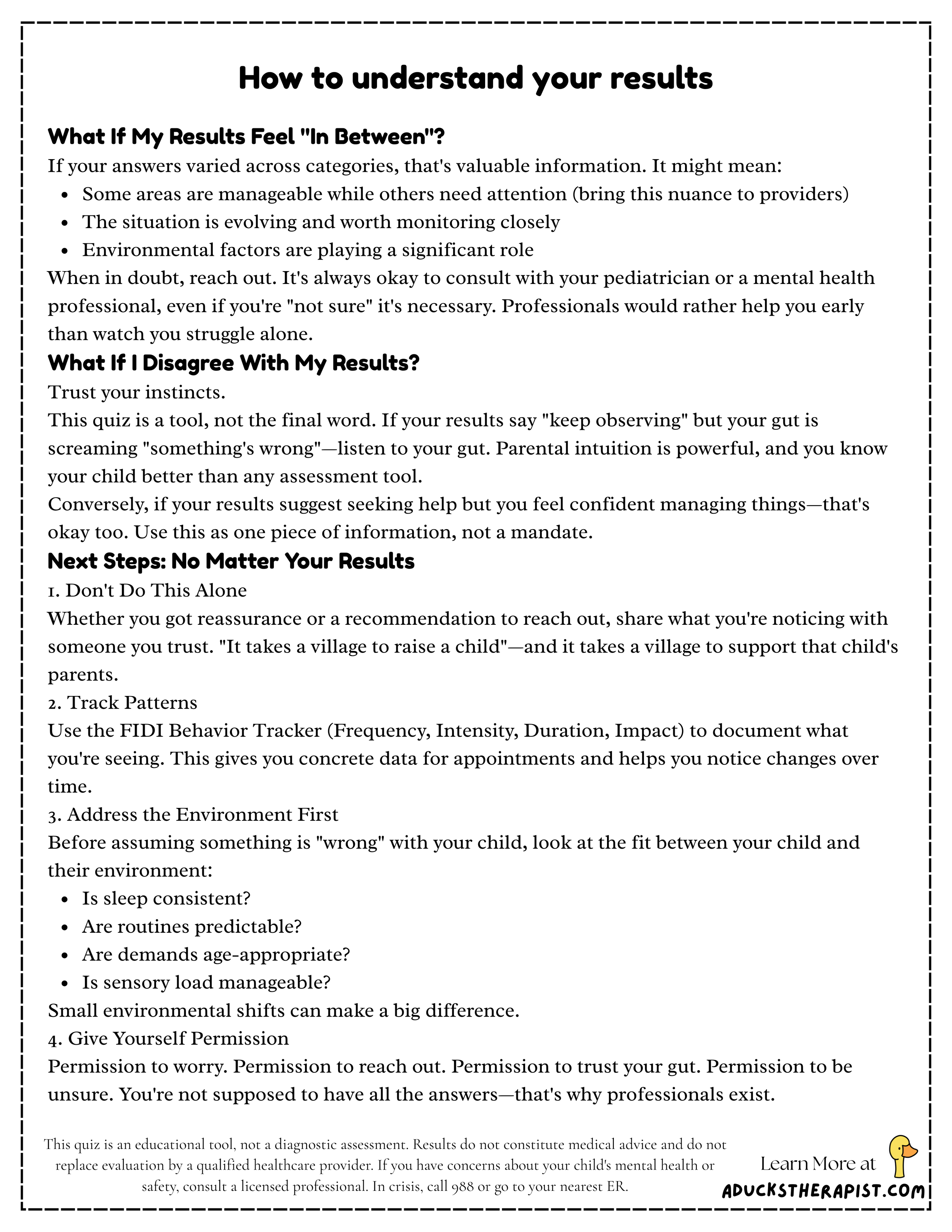 How to understand your results

What If My Results Feel "In Between"?

If your answers varied across categories, that's valuable information. It might mean:

- Some areas are manageable while others need attention (bring this nuance to providers)
- The situation is evolving and worth monitoring closely
- Environmental factors are playing a significant role

When in doubt, reach out. It's always okay to consult with your pediatrician or a mental health professional, even if you're "not sure" it's necessary. Professionals would rather help you early than watch you struggle alone.

What If I Disagree With My Results?

Trust your instincts.

This quiz is a tool, not the final word. If your results say "keep observing" but your gut is screaming "something's wrong"—listen to your gut. Parental intuition is powerful, and you know your child better than any assessment tool.

Conversely, if your results suggest seeking help but you feel confident managing things—that's okay too. Use this as one piece of information, not a mandate.

Next Steps: No Matter Your Results

1. Don't Do This Alone

Whether you got reassurance or a recommendation to reach out, share what you're noticing with someone you trust. "It takes a village to raise a child"—and it takes a village to support that child's parents.

2. Track Patterns

Use the FIDI Behavior Tracker (Frequency, Intensity, Duration, Impact) to document what you're seeing. This gives you concrete data for appointments and helps you notice changes over time.

3. Address the Environment First

Before assuming something is "wrong" with your child, look at the fit between your child and their environment:

- Is sleep consistent?
- Are routines predictable?
- Are demands age-appropriate?
- Is sensory load manageable?

Small environmental shifts can make a big difference.

4. Give Yourself Permission

Permission to worry. Permission to reach out. Permission to trust your gut. Permission to be unsure. You're not supposed to have all the answers—that's why professionals exist.

This quiz is an educational tool, not a diagnostic assessment. Results do not constitute medical advice and do not replace evaluation by a qualified healthcare provider. If you have concerns about your child's mental health or safety, consult a licensed professional. In crisis, call 988 or go to your nearest ER.

Learn More at
ADUCKSTHERAPIST.COM